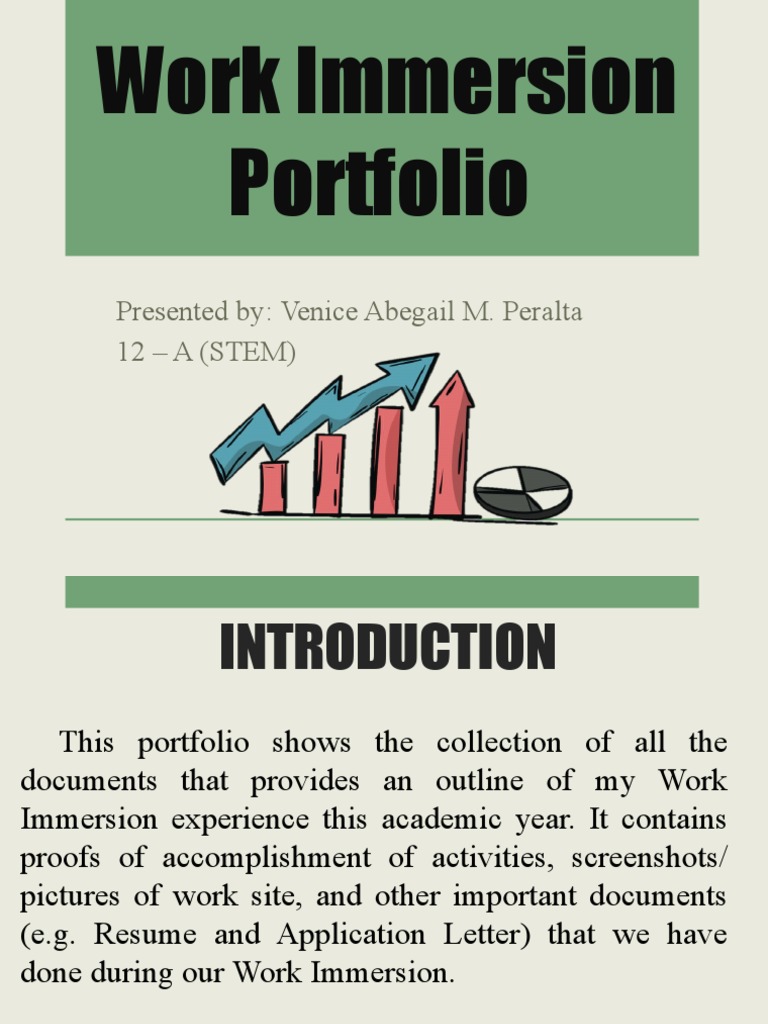 Work Immersion Portfolio

Presented by: Venice Abegail M. Peralta
12 – A (STEM)

INTRODUCTION

This portfolio shows the collection of all the documents that provides an outline of my Work Immersion experience this academic year. It contains proofs of accomplishment of activities, screenshots/ pictures of work site, and other important documents (e.g. Resume and Application Letter) that we have done during our Work Immersion.